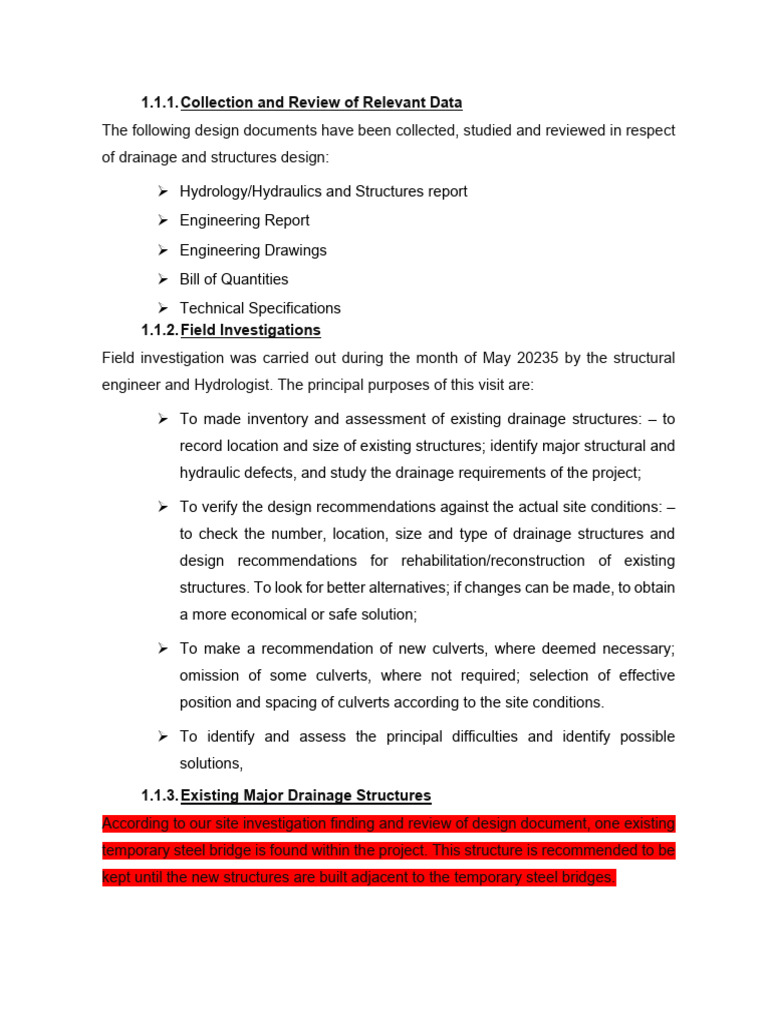 1.1.1. Collection and Review of Relevant Data

The following design documents have been collected, studied and reviewed in respect of drainage and structures design:

➢ Hydrology/Hydraulics and Structures report
➢ Engineering Report
➢ Engineering Drawings
➢ Bill of Quantities
➢ Technical Specifications

1.1.2. Field Investigations

Field investigation was carried out during the month of May 20235 by the structural engineer and Hydrologist. The principal purposes of this visit are:

➢ To made inventory and assessment of existing drainage structures: – to record location and size of existing structures; identify major structural and hydraulic defects, and study the drainage requirements of the project;

➢ To verify the design recommendations against the actual site conditions: – to check the number, location, size and type of drainage structures and design recommendations for rehabilitation/reconstruction of existing structures. To look for better alternatives; if changes can be made, to obtain a more economical or safe solution;

➢ To make a recommendation of new culverts, where deemed necessary; omission of some culverts, where not required; selection of effective position and spacing of culverts according to the site conditions.

➢ To identify and assess the principal difficulties and identify possible solutions,

1.1.3. Existing Major Drainage Structures

According to our site investigation finding and review of design document, one existing temporary steel bridge is found within the project. This structure is recommended to be kept until the new structures are built adjacent to the temporary steel bridges.